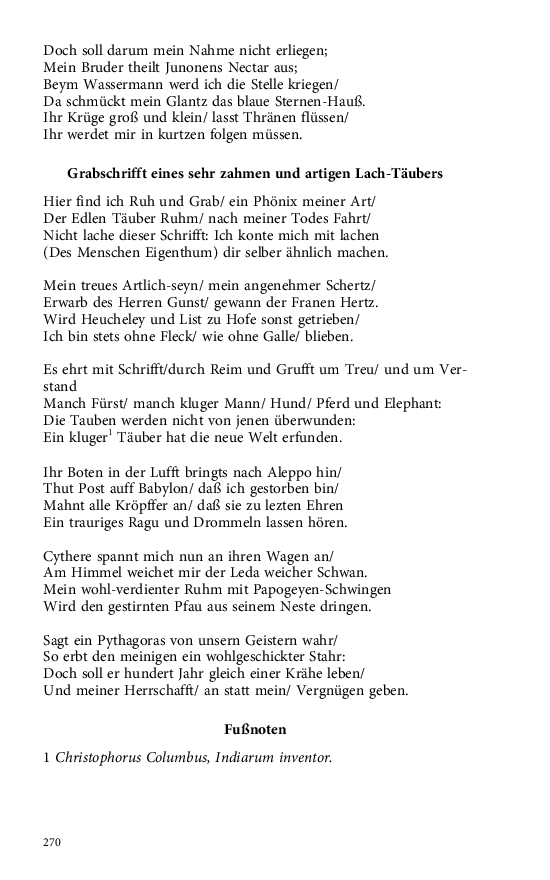 Doch soll darum mein Nahme nicht erliegen;
Mein Bruder theilt Junonens Nectar aus;
Beym Wassermann werd ich die Stelle kriegen/
Da schmückt mein Glantz das blaue Sternen-Hauß.
Ihr Krüge groß und klein/ lasst Thränen flüssen/
Ihr werdet mir in kurtzen folgen müssen.

Grabschrifft eines sehr zahmen und artigen Lach-Täubers

Hier find ich Ruh und Grab/ ein Phönix meiner Art/
Der Edlen Täuber Ruhm/ nach meiner Todes Fahrt/
Nicht lache dieser Schrifft: Ich konte mich mit lachen
(Des Menschen Eigenthum) dir selber ähnlich machen.

Mein treues Artlich-seyn/ mein angenehmer Schertz/
Erwarb des Herren Gunst/ gewann der Franen Hertz.
Wird Heucheley und List zu Hofe sonst getrieben/
Ich bin stets ohne Fleck/ wie ohne Galle/ blieben.

Es ehrt mit Schrifft/durch Reim und Grufft um Treu/ und um Verstand
Manch Fürst/ manch kluger Mann/ Hund/ Pferd und Elephant:
Die Tauben werden nicht von jenen überwunden:
Ein kluger$^1$ Täuber hat die neue Welt erfunden.

Ihr Boten in der Lufft bringts nach Aleppo hin/
Thut Post auff Babylon/ daß ich gestorben bin/
Mahnt alle Kröpffer an/ daß sie zu lezten Ehren
Ein trauriges Ragu und Drommeln lassen hören.

Cythere spannt mich nun an ihren Wagen an/
Am Himmel weichet mir der Leda weicher Schwan.
Mein wohl-verdienter Ruhm mit Papogeyen-Schwingen
Wird den gestirnten Pfau aus seinem Neste dringen.

Sagt ein Pythagoras von unsern Geistern wahr/
So erbt den meinigen ein wohlgeschickter Stahr:
Doch soll er hundert Jahr gleich einer Krähe leben/
Und meiner Herrschafft/ an statt mein/ Vergnügen geben.

Fußnoten

1 Christophorus Columbus, Indiarum inventor.

270